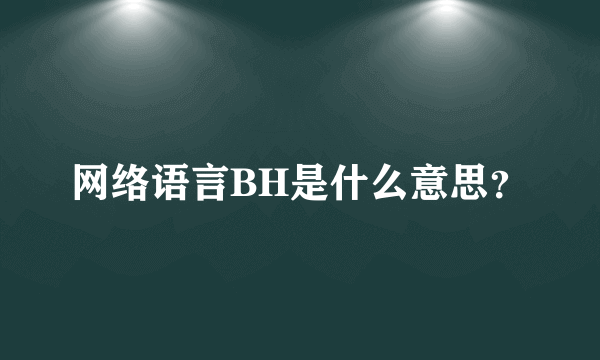 网络语言BH是什么意思?